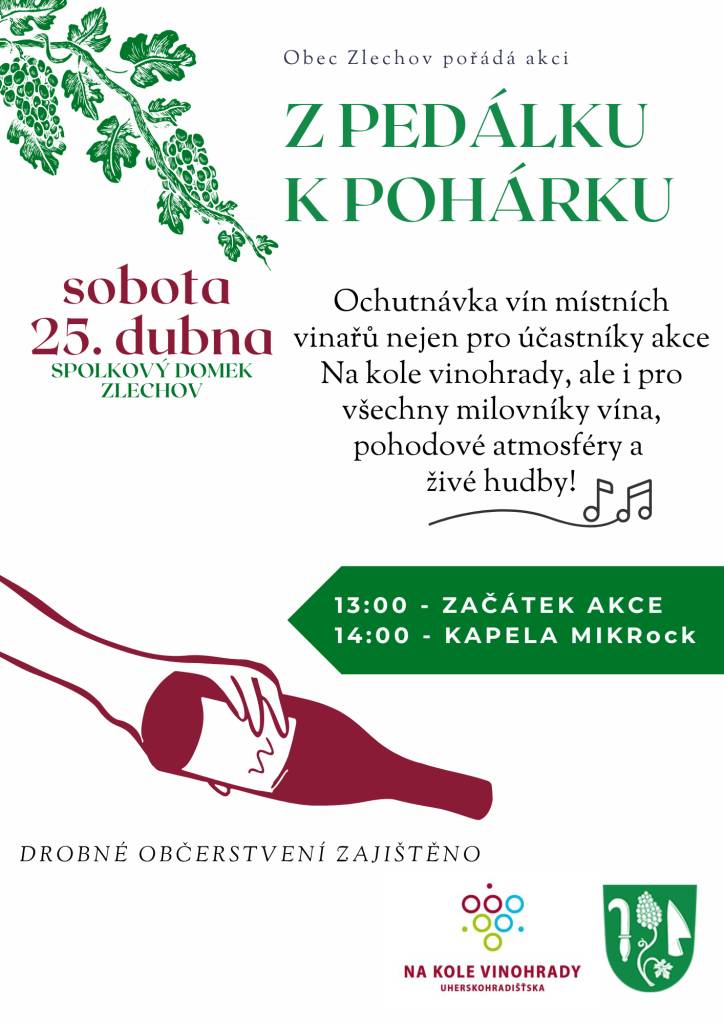 Obec Zlechov pořádá akci

Z PEDÁLKU K POHÁRKU

sobota 25. dubna
SPOLKOVÝ DOMEK ZLECHOV

Ochutnávka vín místních vinařů nejen pro účastníky akce Na kole vinohrady, ale i pro všechny milovníky vína, pohodové atmosféry a živé hudby!

13:00 - ZAČÁTEK AKCE
14:00 - KAPELA MIKRock

DROBNÉ OBČERSTVENÍ ZAJIŠTĚNO

NA KOLE VINOHRADY
UHERSKOHRADIŠŤSKA